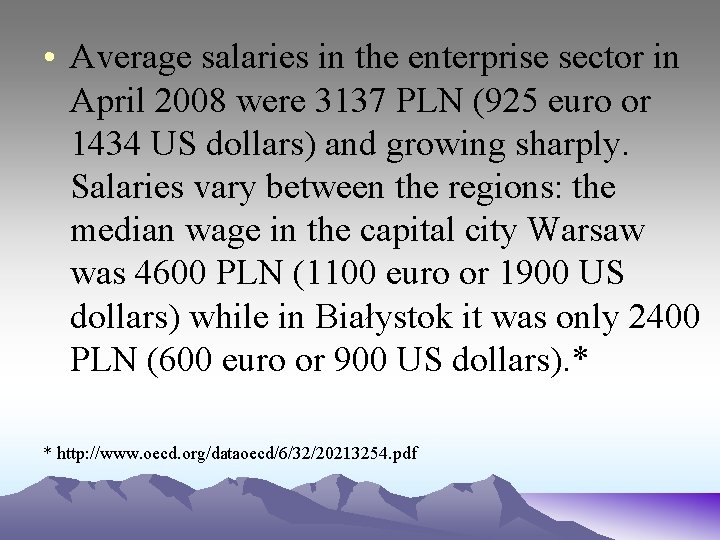 • Average salaries in the enterprise sector in April 2008 were 3137 PLN (925 euro or 1434 US dollars) and growing sharply. Salaries vary between the regions: the median wage in the capital city Warsaw was 4600 PLN (1100 euro or 1900 US dollars) while in Białystok it was only 2400 PLN (600 euro or 900 US dollars).*

* http://www.oecd.org/dataoecd/6/32/20213254.pdf